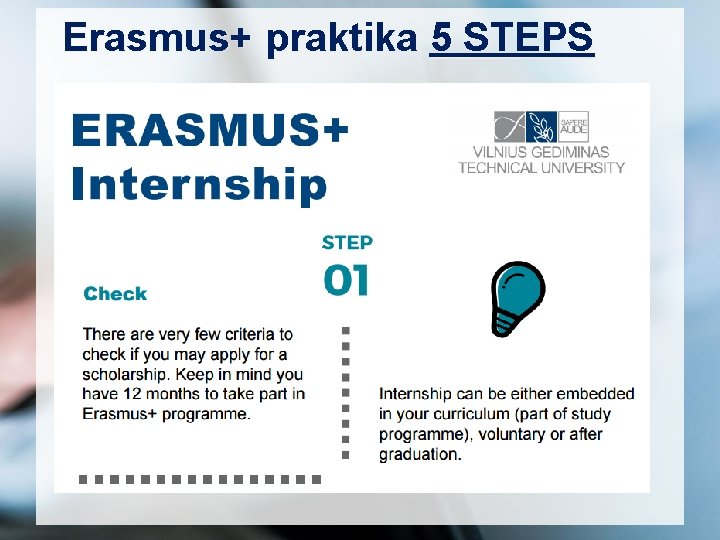 Erasmus+ praktika 5 STEPS

ERASMUS+
Internship

SAPERE AUDE
VILNIUS GEDIMINAS
TECHNICAL UNIVERSITY

STEP
01

Check

There are very few criteria to check if you may apply for a scholarship. Keep in mind you have 12 months to take part in Erasmus+ programme.

Internship can be either embedded in your curriculum (part of study programme), voluntary or after graduation.